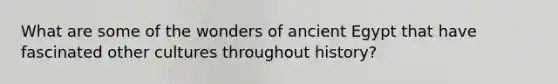 What are some of the wonders of ancient Egypt that have fascinated other cultures throughout history?